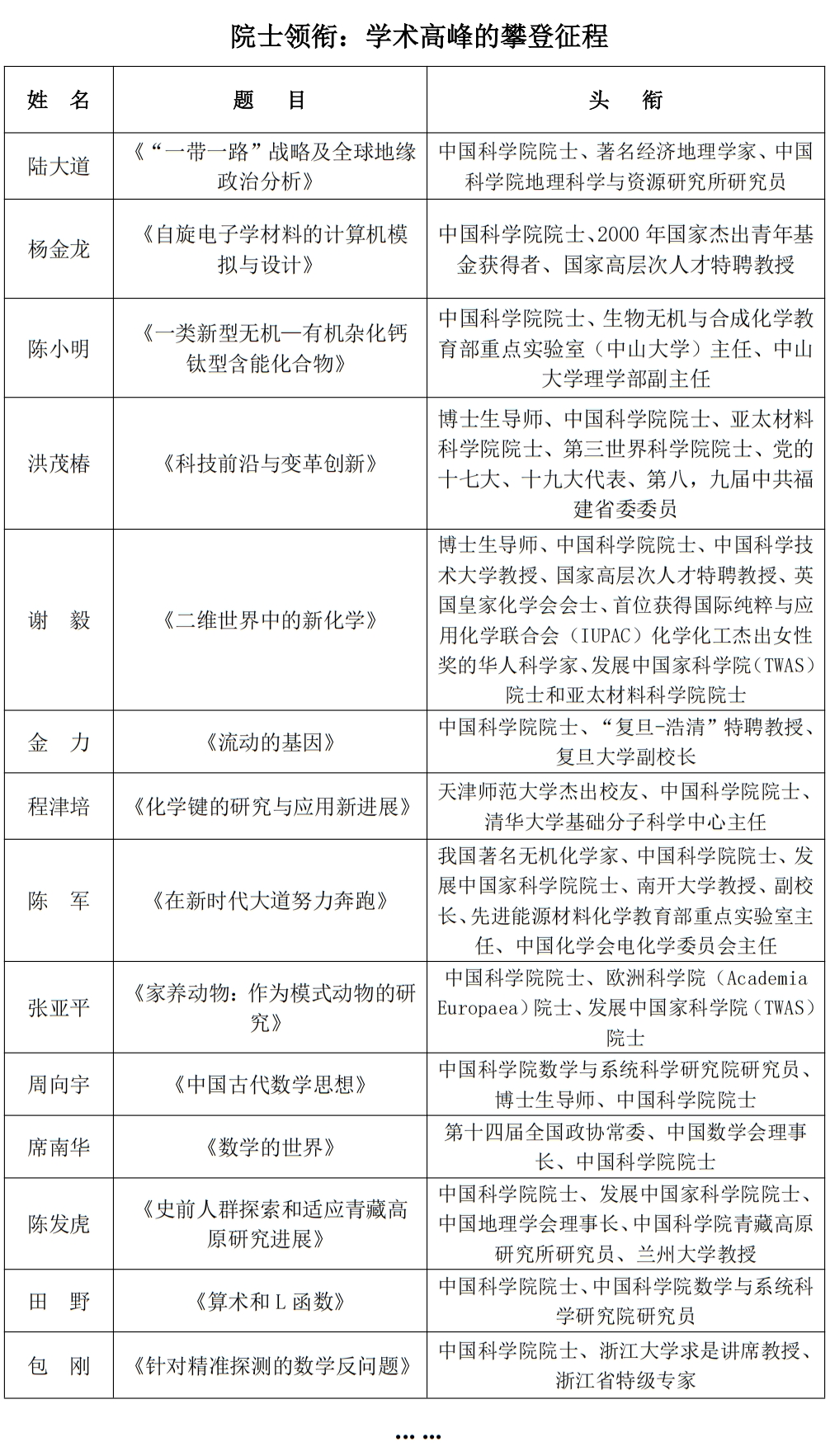 院士领衔：学术高峰的攀登征程

| 姓　名 | 题　目 | 头　衔 |
|---|---|---|
| 陆大道 | 《“一带一路”战略及全球地缘政治分析》 | 中国科学院院士、著名经济地理学家、中国科学院地理科学与资源研究所研究员 |
| 杨金龙 | 《自旋电子学材料的计算机模拟与设计》 | 中国科学院院士、2000 年国家杰出青年基金获得者、国家高层次人才特聘教授 |
| 陈小明 | 《一类新型无机—有机杂化钙钛型含能化合物》 | 中国科学院院士、生物无机与合成化学教育部重点实验室（中山大学）主任、中山大学理学部副主任 |
| 洪茂椿 | 《科技前沿与变革创新》 | 博士生导师、中国科学院院士、亚太材料科学院院士、第三世界科学院院士、党的十七大、十九大代表、第八，九届中共福建省委委员 |
| 谢　毅 | 《二维世界中的新化学》 | 博士生导师、中国科学院院士、中国科学技术大学教授、国家高层次人才特聘教授、英国皇家化学会会士、首位获得国际纯粹与应用化学联合会（IUPAC）化学化工杰出女性奖的华人科学家、发展中国家科学院（TWAS）院士和亚太材料科学院院士 |
| 金　力 | 《流动的基因》 | 中国科学院院士、“复旦-浩清”特聘教授、复旦大学副校长 |
| 程津培 | 《化学键的研究与应用新进展》 | 天津师范大学杰出校友、中国科学院院士、清华大学基础分子科学中心主任 |
| 陈　军 | 《在新时代大道努力奔跑》 | 我国著名无机化学家、中国科学院院士、发展中国家科学院院士、南开大学教授、副校长、先进能源材料化学教育部重点实验室主任、中国化学会电化学委员会主任 |
| 张亚平 | 《家养动物：作为模式动物的研究》 | 中国科学院院士、欧洲科学院（Academia Europaea）院士、发展中国家科学院（TWAS）院士 |
| 周向宇 | 《中国古代数学思想》 | 中国科学院数学与系统科学研究院研究员、博士生导师、中国科学院院士 |
| 席南华 | 《数学的世界》 | 第十四届全国政协常委、中国数学会理事长、中国科学院院士 |
| 陈发虎 | 《史前人群探索和适应青藏高原研究进展》 | 中国科学院院士、发展中国家科学院院士、中国地理学会理事长、中国科学院青藏高原研究所研究员、兰州大学教授 |
| 田　野 | 《算术和 L 函数》 | 中国科学院院士、中国科学院数学与系统科学研究院研究员 |
| 包　刚 | 《针对精准探测的数学反问题》 | 中国科学院院士、浙江大学求是讲席教授、浙江省特级专家 |

……